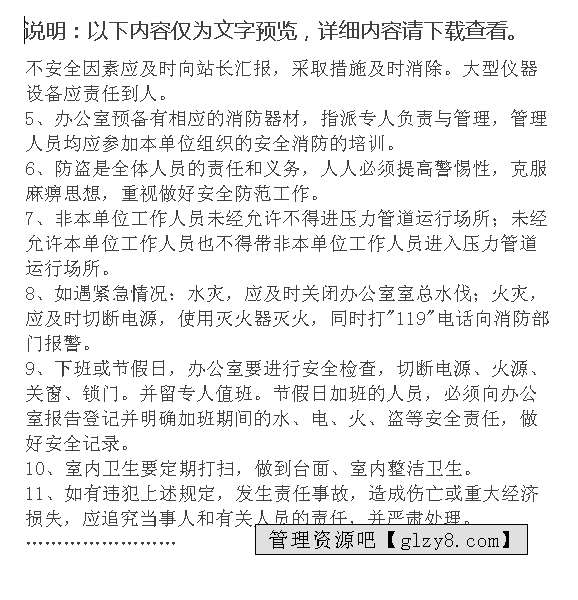 说明：以下内容仅为文字预览，详细内容请下载查看。

不安全因素应及时向站长汇报，采取措施及时消除。大型仪器设备应责任到人。
5、办公室预备有相应的消防器材，指派专人负责与管理，管理人员均应参加本单位组织的安全消防的培训。
6、防盗是全体人员的责任和义务，人人必须提高警惕性，克服麻痹思想，重视做好安全防范工作。
7、非本单位工作人员未经允许不得进压力管道运行场所；未经允许本单位工作人员也不得带非本单位工作人员进入压力管道运行场所。
8、如遇紧急情况：水灾，应及时关闭办公室室总水伐；火灾，应及时切断电源，使用灭火器灭火，同时打"119"电话向消防部门报警。
9、下班或节假日，办公室要进行安全检查，切断电源、火源、关窗、锁门。并留专人值班。节假日加班的人员，必须向办公室报告登记并明确加班期间的水、电、火、盗等安全责任，做好安全记录。
10、室内卫生要定期打扫，做到台面、室内整洁卫生。
11、如有违犯上述规定，发生责任事故，造成伤亡或重大经济损失，应追究当事人和有关人员的责任，并严肃处理。
……………………

管理资源吧【glzy8.com】